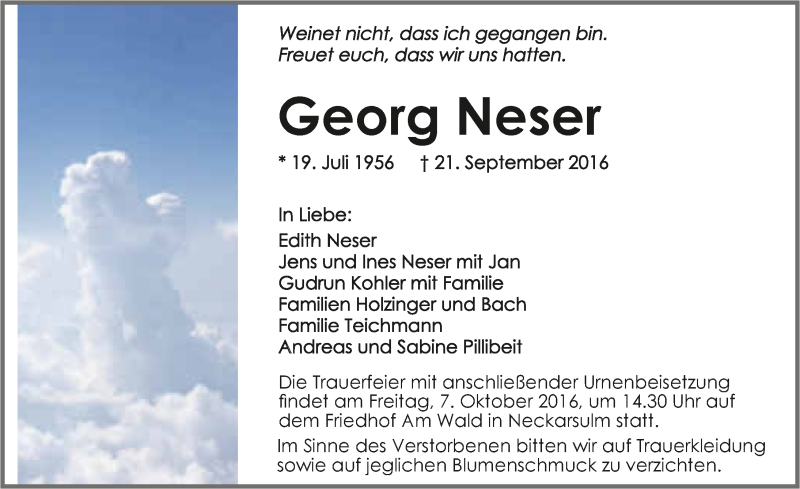 Weinet nicht, dass ich gegangen bin.
Freuet euch, dass wir uns hatten.

Georg Neser

* 19. Juli 1956 † 21. September 2016

In Liebe:
Edith Neser
Jens und Ines Neser mit Jan
Gudrun Kohler mit Familie
Familien Holzinger und Bach
Familie Teichmann
Andreas und Sabine Pillibeit

Die Trauerfeier mit anschließender Urnenbeisetzung findet am Freitag, 7. Oktober 2016, um 14.30 Uhr auf dem Friedhof Am Wald in Neckarsulm statt.

Im Sinne des Verstorbenen bitten wir auf Trauerkleidung sowie auf jeglichen Blumenschmuck zu verzichten.